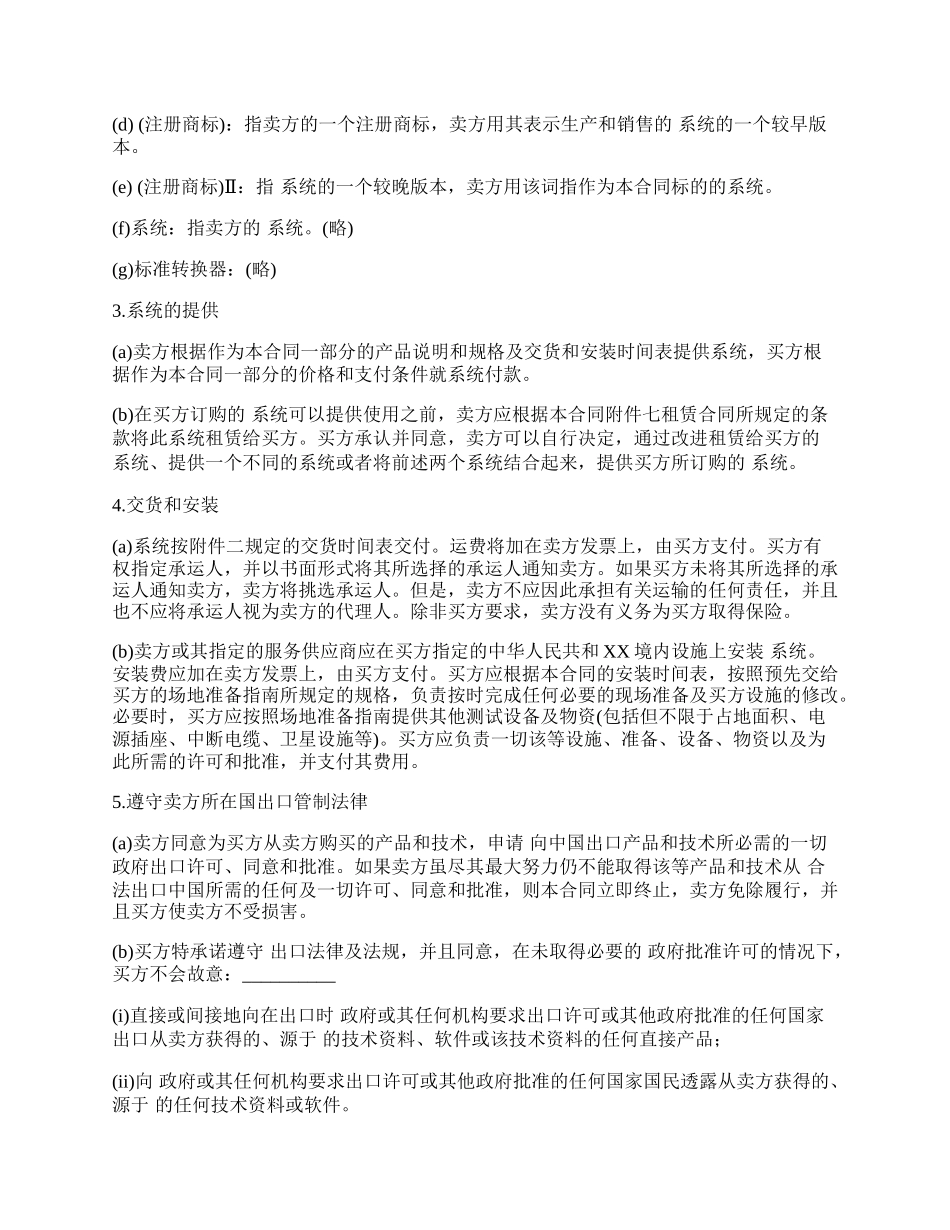 (d) (注册商标)：指卖方的一个注册商标，卖方用其表示生产和销售的 系统的一个较早版本。

(e) (注册商标)Ⅱ：指 系统的一个较晚版本，卖方用该词指作为本合同标的的系统。

(f)系统：指卖方的 系统。(略)

(g)标准转换器：(略)

3.系统的提供

(a)卖方根据作为本合同一部分的产品说明和规格及交货和安装时间表提供系统，买方根据作为本合同一部分的价格和支付条件就系统付款。

(b)在买方订购的 系统可以提供使用之前，卖方应根据本合同附件七租赁合同所规定的条款将此系统租赁给买方。买方承认并同意，卖方可以自行决定，通过改进租赁给买方的系统、提供一个不同的系统或者将前述两个系统结合起来，提供买方所订购的 系统。

4.交货和安装

(a)系统按附件二规定的交货时间表交付。运费将加在卖方发票上，由买方支付。买方有权指定承运人，并以书面形式将其所选择的承运人通知卖方。如果买方未将其所选择的承运人通知卖方，卖方将挑选承运人。但是，卖方不应因此承担有关运输的任何责任，并且也不应将承运人视为卖方的代理人。除非买方要求，卖方没有义务为买方取得保险。

(b)卖方或其指定的服务供应商应在买方指定的中华人民共和 XX 境内设施上安装 系统。安装费应加在卖方发票上，由买方支付。买方应根据本合同的安装时间表，按照预先交给买方的场地准备指南所规定的规格，负责按时完成任何必要的现场准备及买方设施的修改。必要时，买方应按照场地准备指南提供其他测试设备及物资(包括但不限于占地面积、电源插座、中断电缆、卫星设施等)。买方应负责一切该等设施、准备、设备、物资以及为此所需的许可和批准，并支付其费用。

5.遵守卖方所在国出口管制法律

(a)卖方同意为买方从卖方购买的产品和技术，申请 向中国出口产品和技术所必需的一切政府出口许可、同意和批准。如果卖方虽尽其最大努力仍不能取得该等产品和技术从 合法出口中国所需的任何及一切许可、同意和批准，则本合同立即终止，卖方免除履行，并且买方使卖方不受损害。

(b)买方特承诺遵守 出口法律及法规，并且同意，在未取得必要的 政府批准许可的情况下，买方不会故意：__________

(i)直接或间接地向在出口时 政府或其任何机构要求出口许可或其他政府批准的任何国家出口从卖方获得的、源于 的技术资料、软件或该技术资料的任何直接产品；

(ii)向 政府或其任何机构要求出口许可或其他政府批准的任何国家国民透露从卖方获得的、源于 的任何技术资料或软件。